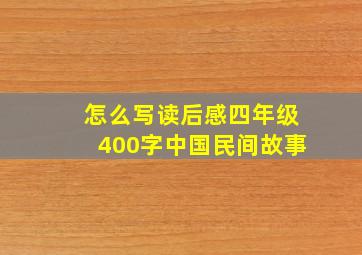 怎么写读后感四年级
400字中国民间故事